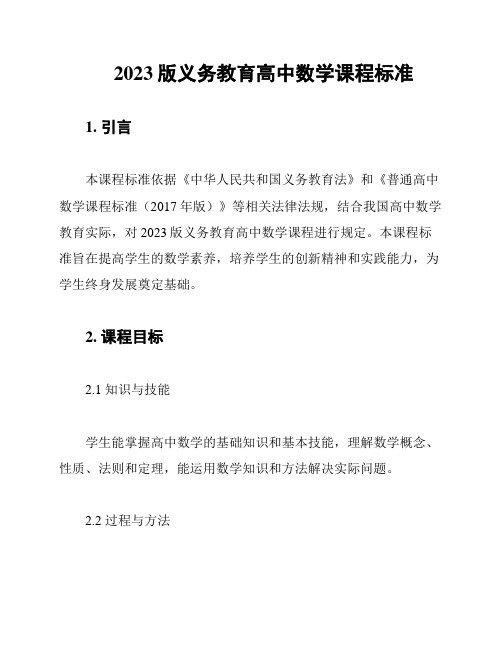 2023 版义务教育高中数学课程标准

1. 引言

本课程标准依据《中华人民共和国义务教育法》和《普通高中数学课程标准（2017 年版）》等相关法律法规，结合我国高中数学教育实际，对 2023 版义务教育高中数学课程进行规定。本课程标准旨在提高学生的数学素养，培养学生的创新精神和实践能力，为学生终身发展奠定基础。

2. 课程目标

2.1 知识与技能

学生能掌握高中数学的基础知识和基本技能，理解数学概念、性质、法则和定理，能运用数学知识和方法解决实际问题。

2.2 过程与方法